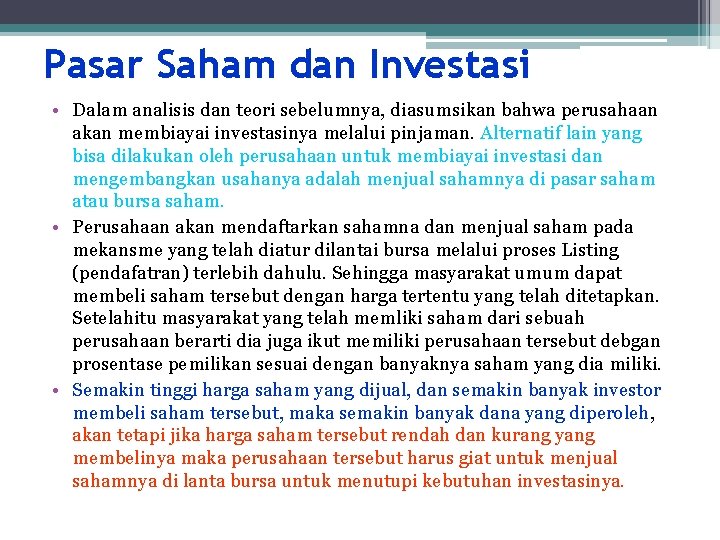 Pasar Saham dan Investasi

• Dalam analisis dan teori sebelumnya, diasumsikan bahwa perusahaan akan membiayai investasinya melalui pinjaman. Alternatif lain yang bisa dilakukan oleh perusahaan untuk membiayai investasi dan mengembangkan usahanya adalah menjual sahamnya di pasar saham atau bursa saham.

• Perusahaan akan mendaftarkan sahamna dan menjual saham pada mekansme yang telah diatur dilantai bursa melalui proses Listing (pendafatran) terlebih dahulu. Sehingga masyarakat umum dapat membeli saham tersebut dengan harga tertentu yang telah ditetapkan. Setelahitu masyarakat yang telah memliki saham dari sebuah perusahaan berarti dia juga ikut memiliki perusahaan tersebut debgan prosentase pemilikan sesuai dengan banyaknya saham yang dia miliki.

• Semakin tinggi harga saham yang dijual, dan semakin banyak investor membeli saham tersebut, maka semakin banyak dana yang diperoleh, akan tetapi jika harga saham tersebut rendah dan kurang yang membelinya maka perusahaan tersebut harus giat untuk menjual sahamnya di lanta bursa untuk menutupi kebutuhan investasinya.